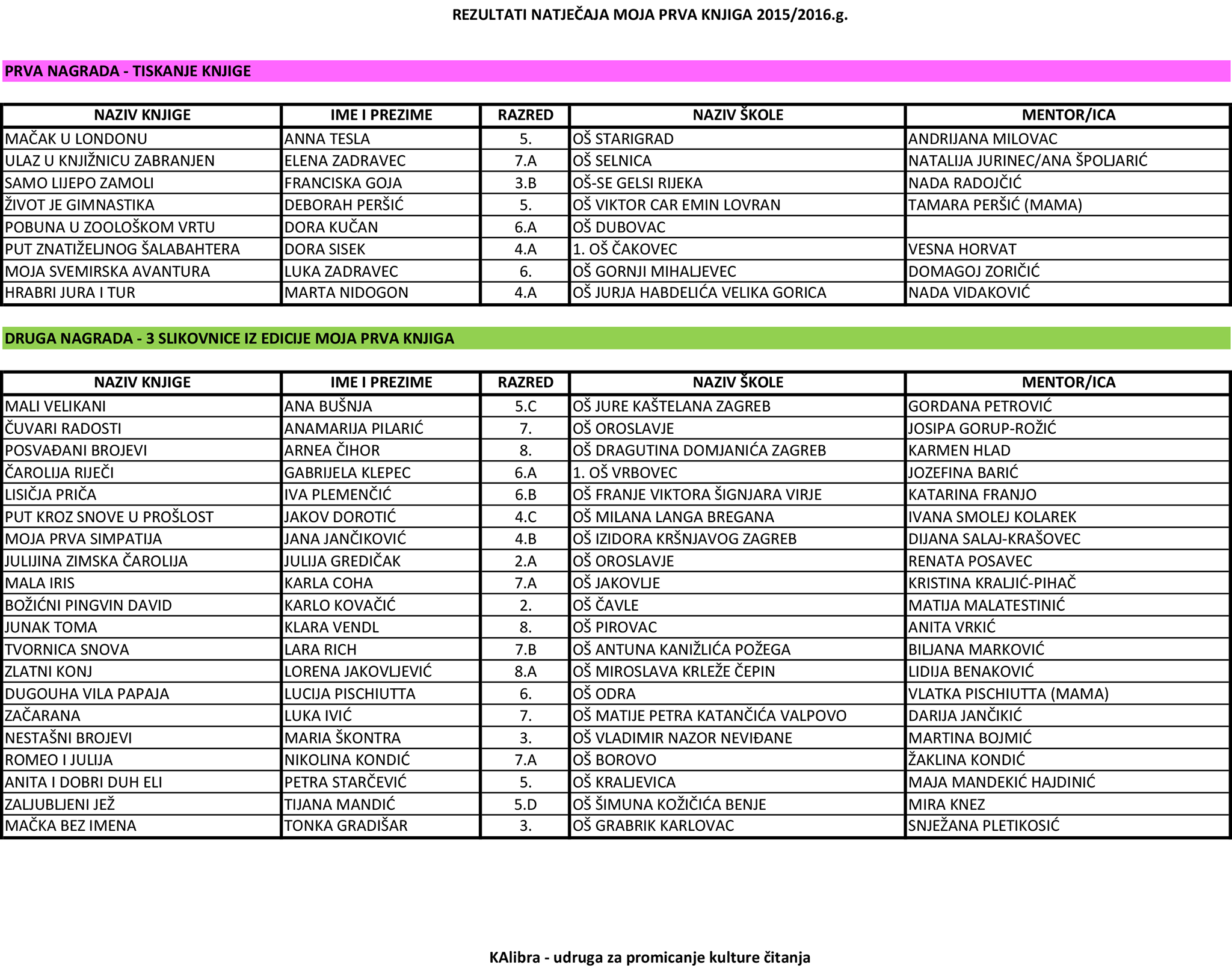 REZULTATI NATJEČAJA MOJA PRVA KNJIGA 2015/2016.g.

PRVA NAGRADA - TISKANJE KNJIGE

| NAZIV KNJIGE | IME I PREZIME | RAZRED | NAZIV ŠKOLE | MENTOR/ICA |
|---|---|---|---|---|
| MAČAK U LONDONU | ANNA TESLA | 5. | OŠ STARIGRAD | ANDRIJANA MILOVAC |
| ULAZ U KNJIŽNICU ZABRANJEN | ELENA ZADRAVEC | 7.A | OŠ SELNICA | NATALIJA JURINEC/ANA ŠPOLJARIĆ |
| SAMO LIJEPO ZAMOLI | FRANCISKA GOJA | 3.B | OŠ-SE GELSI RIJEKA | NADA RADOJČIĆ |
| ŽIVOT JE GIMNASTIKA | DEBORAH PERŠIĆ | 5. | OŠ VIKTOR CAR EMIN LOVRAN | TAMARA PERŠIĆ (MAMA) |
| POBUNA U ZOOLOŠKOM VRTU | DORA KUČAN | 6.A | OŠ DUBOVAC | |
| PUT ZNATIŽELJNOG ŠALABAHTERA | DORA SISEK | 4.A | 1. OŠ ČAKOVEC | VESNA HORVAT |
| MOJA SVEMIRSKA AVANTURA | LUKA ZADRAVEC | 6. | OŠ GORNJI MIHALJEVEC | DOMAGOJ ZORIČIĆ |
| HRABRI JURA I TUR | MARTA NIDOGON | 4.A | OŠ JURJA HABDELIĆA VELIKA GORICA | NADA VIDAKOVIĆ |

DRUGA NAGRADA - 3 SLIKOVNICE IZ EDICIJE MOJA PRVA KNJIGA

| NAZIV KNJIGE | IME I PREZIME | RAZRED | NAZIV ŠKOLE | MENTOR/ICA |
|---|---|---|---|---|
| MALI VELIKANI | ANA BUŠNJA | 5.C | OŠ JURE KAŠTELANA ZAGREB | GORDANA PETROVIĆ |
| ČUVARI RADOSTI | ANAMARIJA PILARIĆ | 7. | OŠ OROSLAVJE | JOSIPA GORUP-ROŽIĆ |
| POSVAĐANI BROJEVI | ARNEA ČIHOR | 8. | OŠ DRAGUTINA DOMJANIĆA ZAGREB | KARMEN HLAD |
| ČAROLIJA RIJEČI | GABRIJELA KLEPEC | 6.A | 1. OŠ VRBOVEC | JOZEFINA BARIĆ |
| LISIČJA PRIČA | IVA PLEMENČIĆ | 6.B | OŠ FRANJE VIKTORA ŠIGNJARA VIRJE | KATARINA FRANJO |
| PUT KROZ SNOVE U PROŠLOST | JAKOV DOROTIĆ | 4.C | OŠ MILANA LANGA BREGANA | IVANA SMOLEJ KOLAREK |
| MOJA PRVA SIMPATIJA | JANA JANČIKOVIĆ | 4.B | OŠ IZIDORA KRŠNJAVOG ZAGREB | DIJANA SALAJ-KRAŠOVEC |
| JULIJINA ZIMSKA ČAROLIJA | JULIJA GREDIČAK | 2.A | OŠ OROSLAVJE | RENATA POSAVEC |
| MALA IRIS | KARLA COHA | 7.A | OŠ JAKOVLJE | KRISTINA KRALJIĆ-PIHAČ |
| BOŽIĆNI PINGVIN DAVID | KARLO KOVAČIĆ | 2. | OŠ ČAVLE | MATIJA MALATESTINIĆ |
| JUNAK TOMA | KLARA VENDL | 8. | OŠ PIROVAC | ANITA VRKIĆ |
| TVORNICA SNOVA | LARA RICH | 7.B | OŠ ANTUNA KANIŽLIĆA POŽEGA | BILJANA MARKOVIĆ |
| ZLATNI KONJ | LORENA JAKOVLJEVIĆ | 8.A | OŠ MIROSLAVA KRLEŽE ČEPIN | LIDIJA BENAKOVIĆ |
| DUGOUHA VILA PAPAJA | LUCIJA PISCHIUTTA | 6. | OŠ ODRA | VLATKA PISCHIUTTA (MAMA) |
| ZAČARANA | LUKA IVIĆ | 7. | OŠ MATIJE PETRA KATANČIĆA VALPOVO | DARIJA JANČIKIĆ |
| NESTAŠNI BROJEVI | MARIA ŠKONTRA | 3. | OŠ VLADIMIR NAZOR NEVIĐANE | MARTINA BOJMIĆ |
| ROMEO I JULIJA | NIKOLINA KONDIĆ | 7.A | OŠ BOROVO | ŽAKLINA KONDIĆ |
| ANITA I DOBRI DUH ELI | PETRA STARČEVIĆ | 5. | OŠ KRALJEVICA | MAJA MANDEKIĆ HAJDINIĆ |
| ZALJUBLJENI JEŽ | TIJANA MANDIĆ | 5.D | OŠ ŠIMUNA KOŽIČIĆA BENJE | MIRA KNEZ |
| MAČKA BEZ IMENA | TONKA GRADIŠAR | 3. | OŠ GRABRIK KARLOVAC | SNJEŽANA PLETIKOSIĆ |

KAlibra - udruga za promicanje kulture čitanja